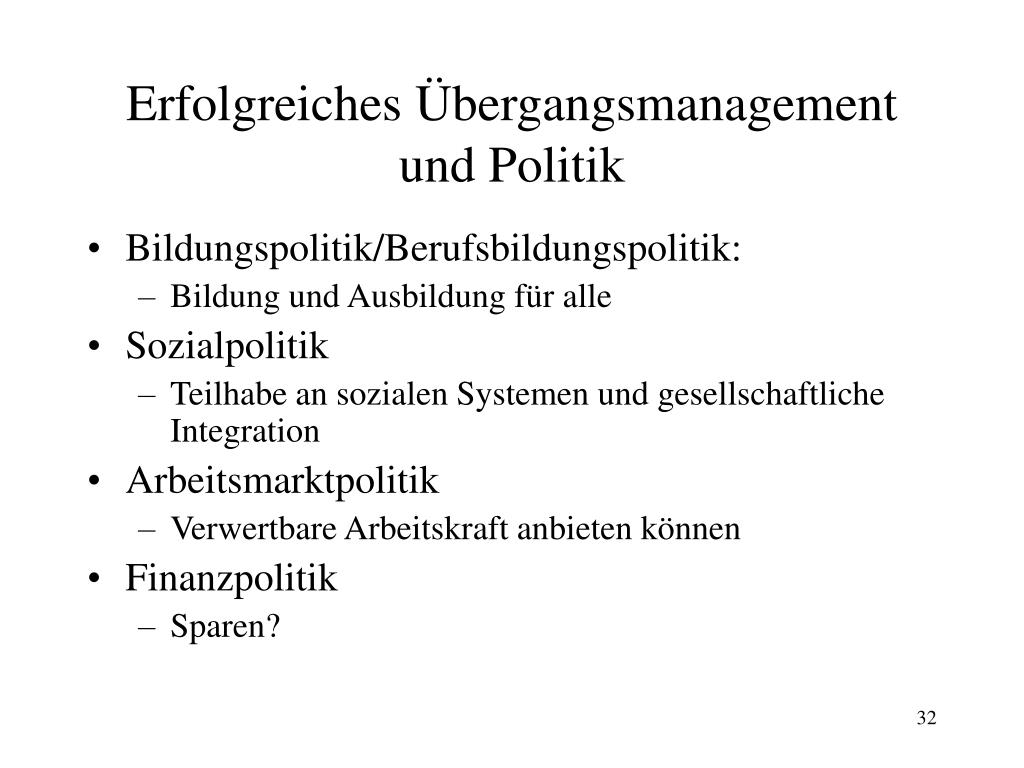 Erfolgreiches Übergangsmanagement und Politik

• Bildungspolitik/Berufsbildungspolitik:
  – Bildung und Ausbildung für alle
• Sozialpolitik
  – Teilhabe an sozialen Systemen und gesellschaftliche Integration
• Arbeitsmarktpolitik
  – Verwertbare Arbeitskraft anbieten können
• Finanzpolitik
  – Sparen?

32